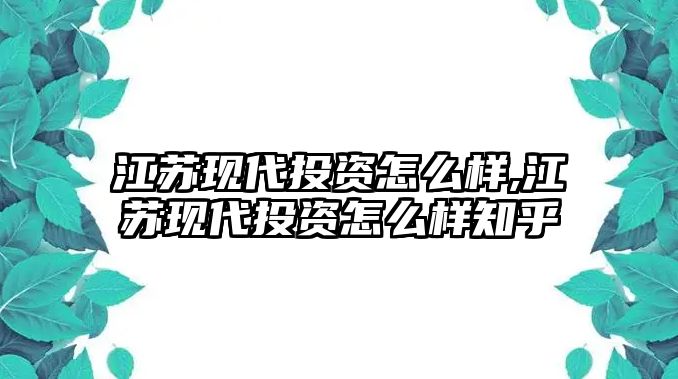 江苏现代投资怎么样,江苏现代投资怎么样知乎